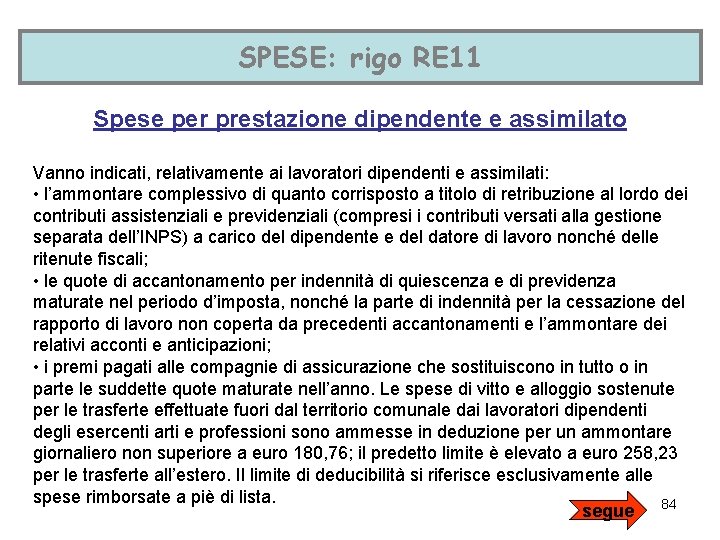 SPESE: rigo RE11

Spese per prestazione dipendente e assimilato

Vanno indicati, relativamente ai lavoratori dipendenti e assimilati:
• l'ammontare complessivo di quanto corrisposto a titolo di retribuzione al lordo dei contributi assistenziali e previdenziali (compresi i contributi versati alla gestione separata dell'INPS) a carico del dipendente e del datore di lavoro nonché delle ritenute fiscali;
• le quote di accantonamento per indennità di quiescenza e di previdenza maturate nel periodo d'imposta, nonché la parte di indennità per la cessazione del rapporto di lavoro non coperta da precedenti accantonamenti e l'ammontare dei relativi acconti e anticipazioni;
• i premi pagati alle compagnie di assicurazione che sostituiscono in tutto o in parte le suddette quote maturate nell'anno. Le spese di vitto e alloggio sostenute per le trasferte effettuate fuori dal territorio comunale dai lavoratori dipendenti degli esercenti arti e professioni sono ammesse in deduzione per un ammontare giornaliero non superiore a euro 180,76; il predetto limite è elevato a euro 258,23 per le trasferte all'estero. Il limite di deducibilità si riferisce esclusivamente alle spese rimborsate a piè di lista.

segue

84